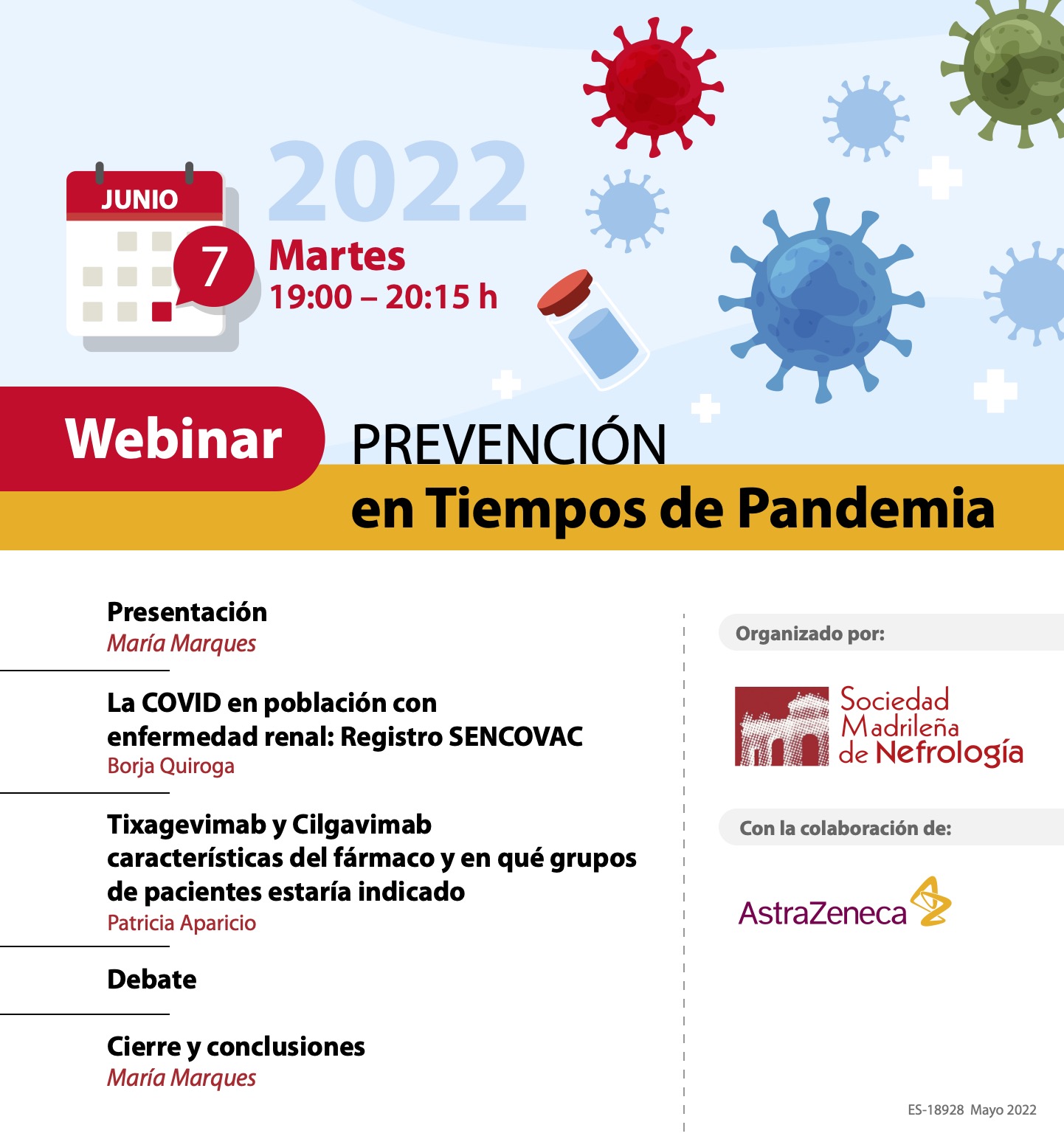 JUNIO
7
2022
Martes
19:00 – 20:15 h

Webinar
PREVENCIÓN
en Tiempos de Pandemia

Presentación
María Marques

La COVID en población con enfermedad renal: Registro SENCOVAC
Borja Quiroga

Tixagevimab y Cilgavimab características del fármaco y en qué grupos de pacientes estaría indicado
Patricia Aparicio

Debate

Cierre y conclusiones
María Marques

Organizado por:
Sociedad Madrileña de Nefrología

Con la colaboración de:
AstraZeneca

ES-18928 Mayo 2022